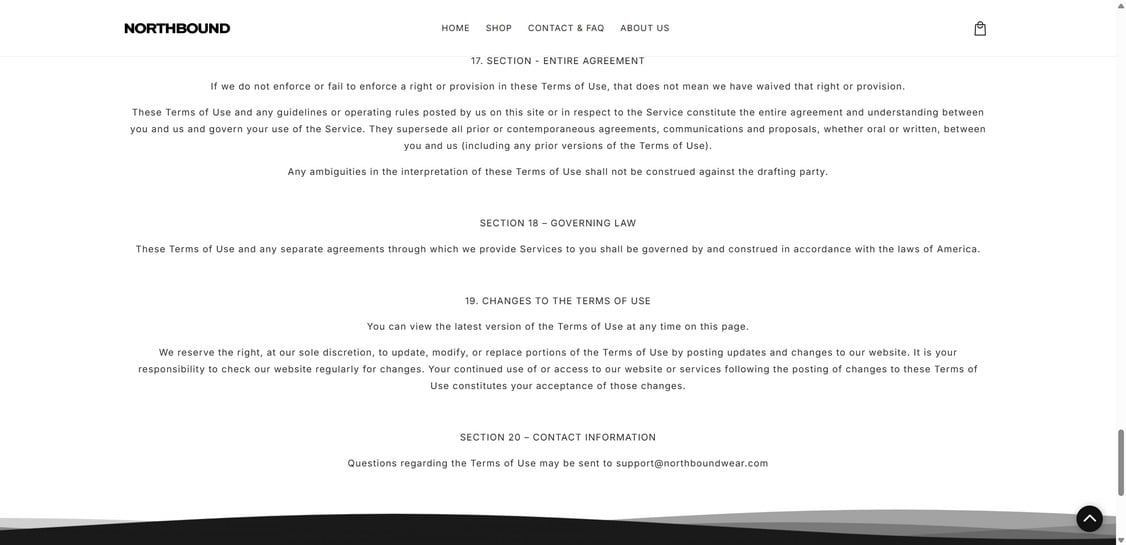 NORTHBOUND

HOME SHOP CONTACT & FAQ ABOUT US

17. SECTION - ENTIRE AGREEMENT

If we do not enforce or fail to enforce a right or provision in these Terms of Use, that does not mean we have waived that right or provision.

These Terms of Use and any guidelines or operating rules posted by us on this site or in respect to the Service constitute the entire agreement and understanding between you and us and govern your use of the Service. They supersede all prior or contemporaneous agreements, communications and proposals, whether oral or written, between you and us (including any prior versions of the Terms of Use).

Any ambiguities in the interpretation of these Terms of Use shall not be construed against the drafting party.

SECTION 18 – GOVERNING LAW

These Terms of Use and any separate agreements through which we provide Services to you shall be governed by and construed in accordance with the laws of America.

19. CHANGES TO THE TERMS OF USE

You can view the latest version of the Terms of Use at any time on this page.

We reserve the right, at our sole discretion, to update, modify, or replace portions of the Terms of Use by posting updates and changes to our website. It is your responsibility to check our website regularly for changes. Your continued use of or access to our website or services following the posting of changes to these Terms of Use constitutes your acceptance of those changes.

SECTION 20 – CONTACT INFORMATION

Questions regarding the Terms of Use may be sent to support@northboundwear.com